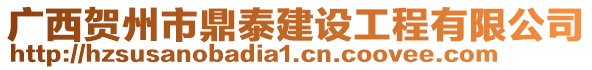 广西贺州市鼎泰建设工程有限公司
http://hzsusanobadia1.cn.coovee.com